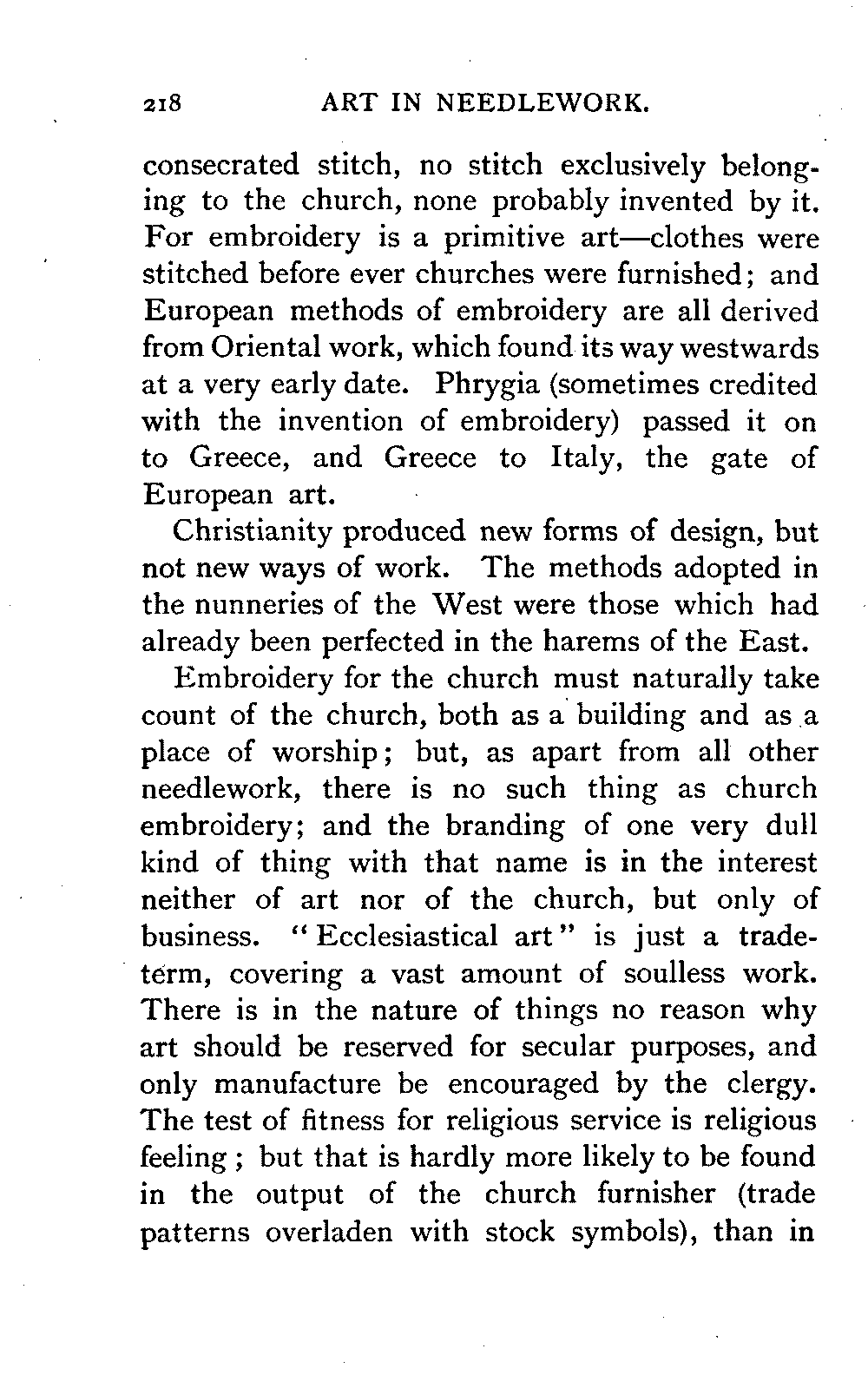 218 ART IN NEEDLEWORK.

consecrated stitch, no stitch exclusively belonging to the church, none probably invented by it. For embroidery is a primitive art—clothes were stitched before ever churches were furnished; and European methods of embroidery are all derived from Oriental work, which found its way westwards at a very early date. Phrygia (sometimes credited with the invention of embroidery) passed it on to Greece, and Greece to Italy, the gate of European art.

Christianity produced new forms of design, but not new ways of work. The methods adopted in the nunneries of the West were those which had already been perfected in the harems of the East.

Embroidery for the church must naturally take count of the church, both as a building and as a place of worship; but, as apart from all other needlework, there is no such thing as church embroidery; and the branding of one very dull kind of thing with that name is in the interest neither of art nor of the church, but only of business. "Ecclesiastical art" is just a trade-term, covering a vast amount of soulless work. There is in the nature of things no reason why art should be reserved for secular purposes, and only manufacture be encouraged by the clergy. The test of fitness for religious service is religious feeling; but that is hardly more likely to be found in the output of the church furnisher (trade patterns overladen with stock symbols), than in